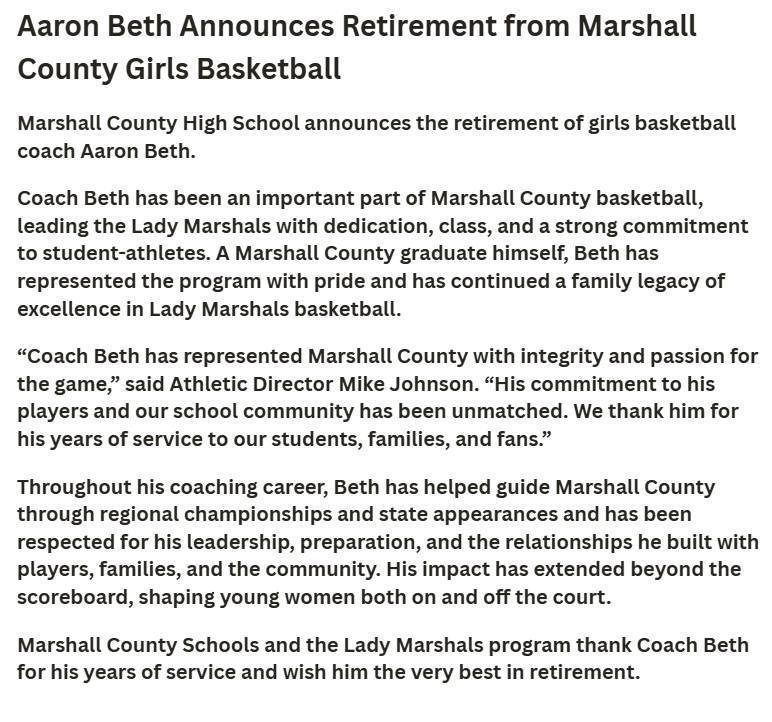 Aaron Beth Announces Retirement from Marshall County Girls Basketball

Marshall County High School announces the retirement of girls basketball coach Aaron Beth.

Coach Beth has been an important part of Marshall County basketball, leading the Lady Marshals with dedication, class, and a strong commitment to student-athletes. A Marshall County graduate himself, Beth has represented the program with pride and has continued a family legacy of excellence in Lady Marshals basketball.

“Coach Beth has represented Marshall County with integrity and passion for the game,” said Athletic Director Mike Johnson. “His commitment to his players and our school community has been unmatched. We thank him for his years of service to our students, families, and fans.”

Throughout his coaching career, Beth has helped guide Marshall County through regional championships and state appearances and has been respected for his leadership, preparation, and the relationships he built with players, families, and the community. His impact has extended beyond the scoreboard, shaping young women both on and off the court.

Marshall County Schools and the Lady Marshals program thank Coach Beth for his years of service and wish him the very best in retirement.